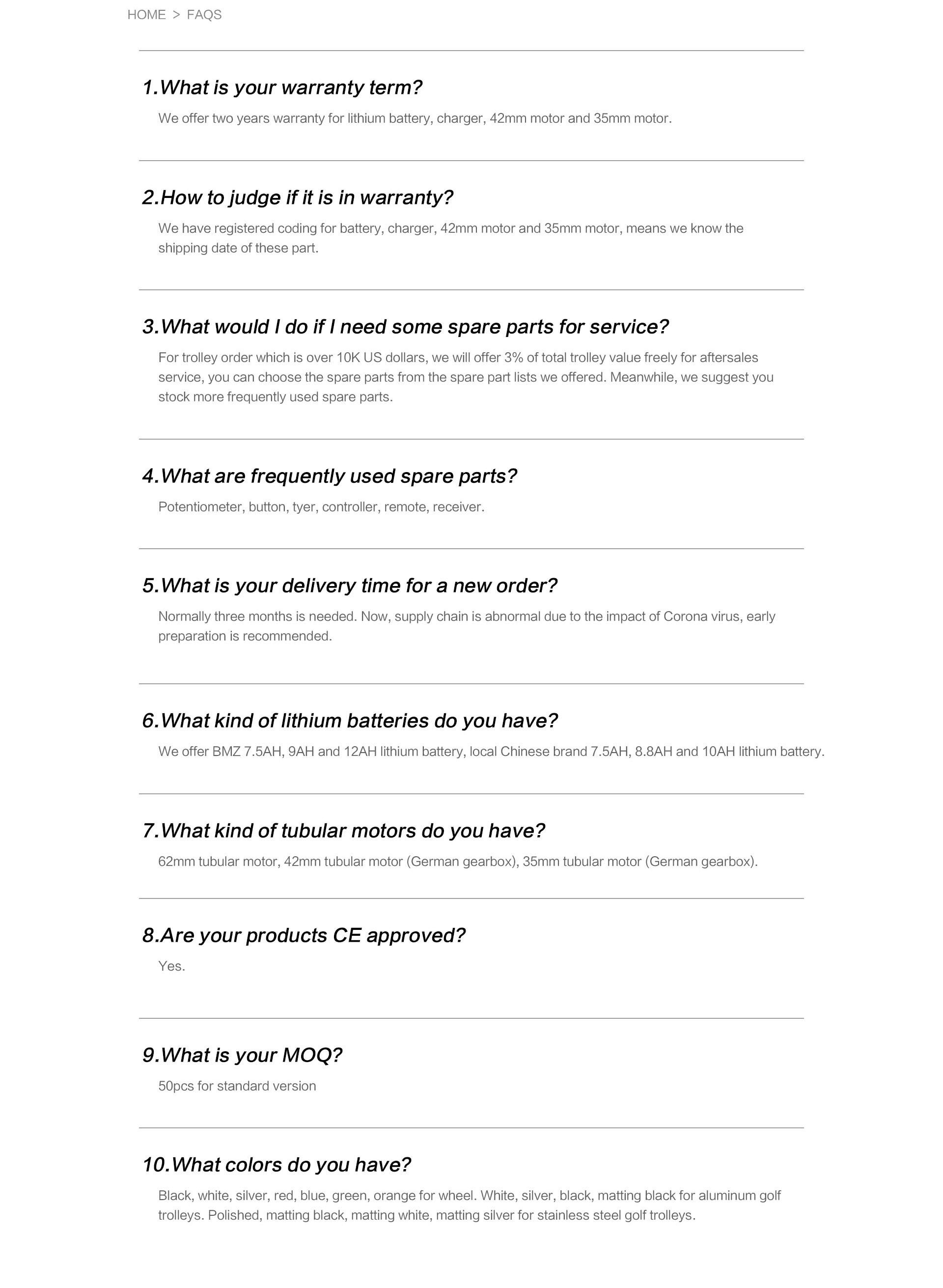 HOME > FAQS

1.What is your warranty term?

We offer two years warranty for lithium battery, charger, 42mm motor and 35mm motor.

2.How to judge if it is in warranty?

We have registered coding for battery, charger, 42mm motor and 35mm motor, means we know the shipping date of these part.

3.What would I do if I need some spare parts for service?

For trolley order which is over 10K US dollars, we will offer 3% of total trolley value freely for aftersales service, you can choose the spare parts from the spare part lists we offered. Meanwhile, we suggest you stock more frequently used spare parts.

4.What are frequently used spare parts?

Potentiometer, button, tyer, controller, remote, receiver.

5.What is your delivery time for a new order?

Normally three months is needed. Now, supply chain is abnormal due to the impact of Corona virus, early preparation is recommended.

6.What kind of lithium batteries do you have?

We offer BMZ 7.5AH, 9AH and 12AH lithium battery, local Chinese brand 7.5AH, 8.8AH and 10AH lithium battery.

7.What kind of tubular motors do you have?

62mm tubular motor, 42mm tubular motor (German gearbox), 35mm tubular motor (German gearbox).

8.Are your products CE approved?

Yes.

9.What is your MOQ?

50pcs for standard version

10.What colors do you have?

Black, white, silver, red, blue, green, orange for wheel. White, silver, black, matting black for aluminum golf trolleys. Polished, matting black, matting white, matting silver for stainless steel golf trolleys.